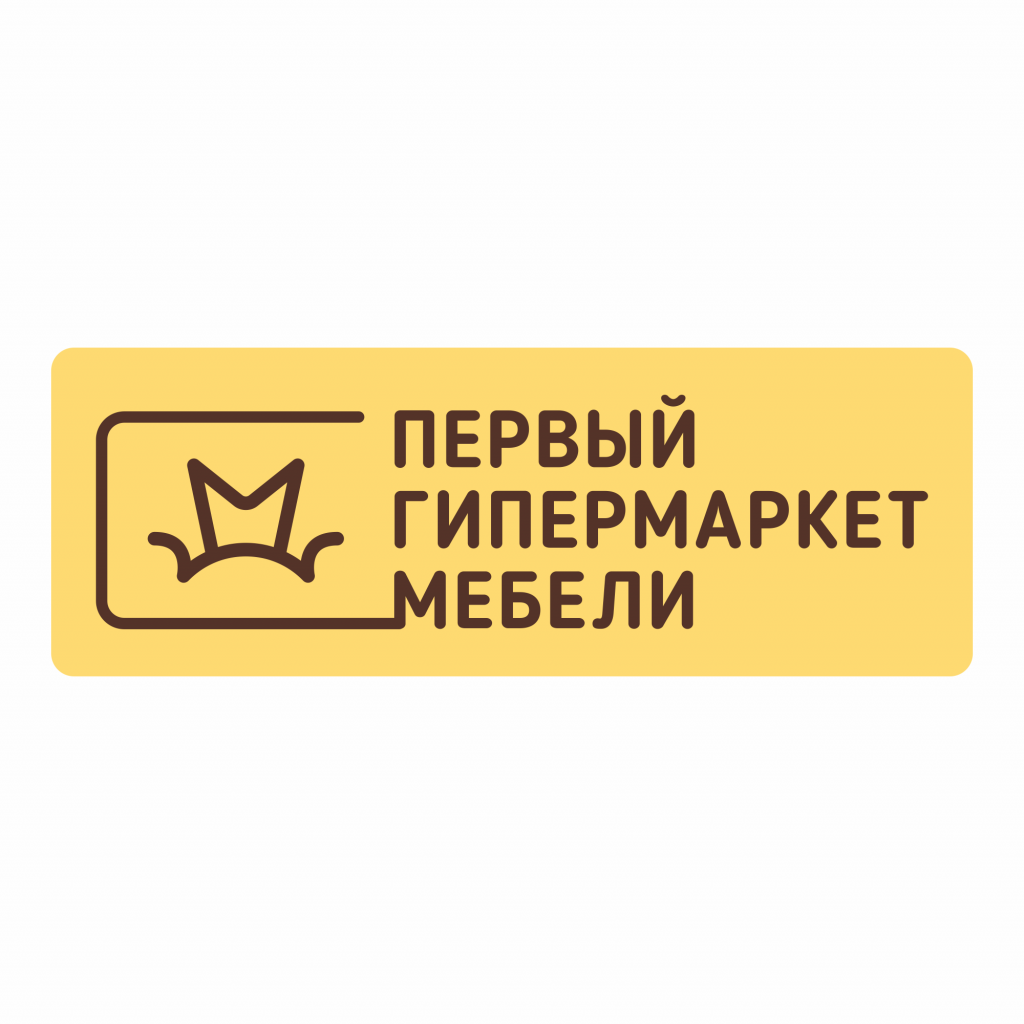 ПЕРВЫЙ
ГИПЕРМАРКЕТ
МЕБЕЛИ